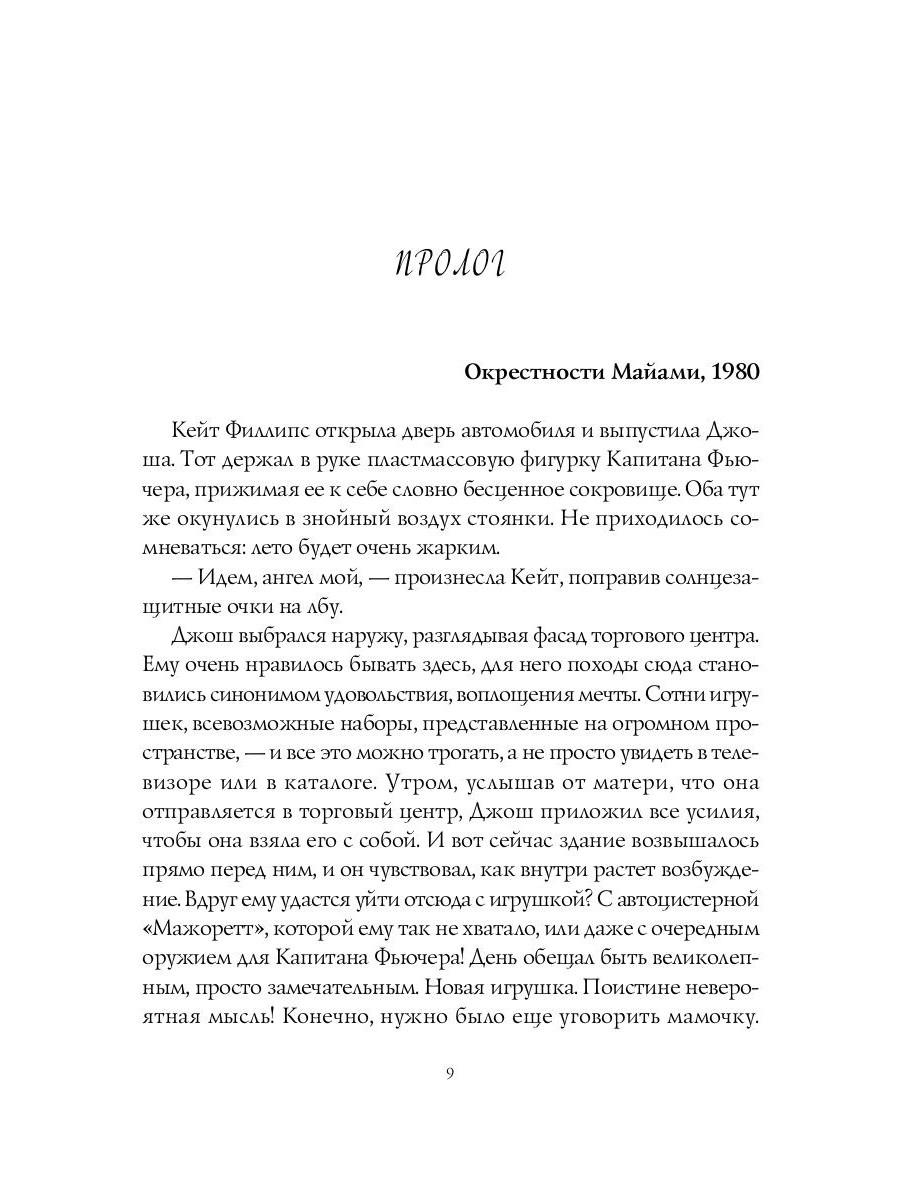 ПРОЛОГ

Окрестности Майами, 1980

Кейт Филлипс открыла дверь автомобиля и выпустила Джоша. Тот держал в руке пластмассовую фигурку Капитана Фьючера, прижимая ее к себе словно бесценное сокровище. Оба тут же окунулись в знойный воздух стоянки. Не приходилось сомневаться: лето будет очень жарким.

— Идем, ангел мой, — произнесла Кейт, поправив солнцезащитные очки на лбу.

Джош выбрался наружу, разглядывая фасад торгового центра. Ему очень нравилось бывать здесь, для него походы сюда становились синонимом удовольствия, воплощения мечты. Сотни игрушек, всевозможные наборы, представленные на огромном пространстве, — и все это можно трогать, а не просто увидеть в телевизоре или в каталоге. Утром, услышав от матери, что она отправляется в торговый центр, Джош приложил все усилия, чтобы она взяла его с собой. И вот сейчас здание возвышалось прямо перед ним, и он чувствовал, как внутри растет возбуждение. Вдруг ему удастся уйти отсюда с игрушкой? С автоцистерной «Мажоретт», которой ему так не хватало, или даже с очередным оружием для Капитана Фьючера! День обещал быть великолепным, просто замечательным. Новая игрушка. Поистине невероятная мысль! Конечно, нужно было еще уговорить мамочку.

9